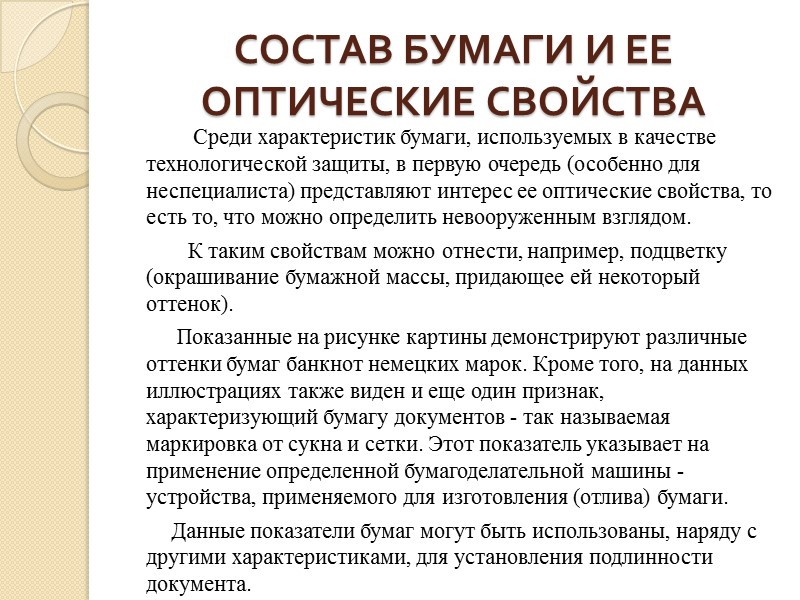 СОСТАВ БУМАГИ И ЕЕ ОПТИЧЕСКИЕ СВОЙСТВА

Среди характеристик бумаги, используемых в качестве технологической защиты, в первую очередь (особенно для неспециалиста) представляют интерес ее оптические свойства, то есть то, что можно определить невооруженным взглядом.

К таким свойствам можно отнести, например, подцветку (окрашивание бумажной массы, придающее ей некоторый оттенок).

Показанные на рисунке картины демонстрируют различные оттенки бумаг банкнот немецких марок. Кроме того, на данных иллюстрациях также виден и еще один признак, характеризующий бумагу документов - так называемая маркировка от сукна и сетки. Этот показатель указывает на применение определенной бумагоделательной машины - устройства, применяемого для изготовления (отлива) бумаги.

Данные показатели бумаг могут быть использованы, наряду с другими характеристиками, для установления подлинности документа.